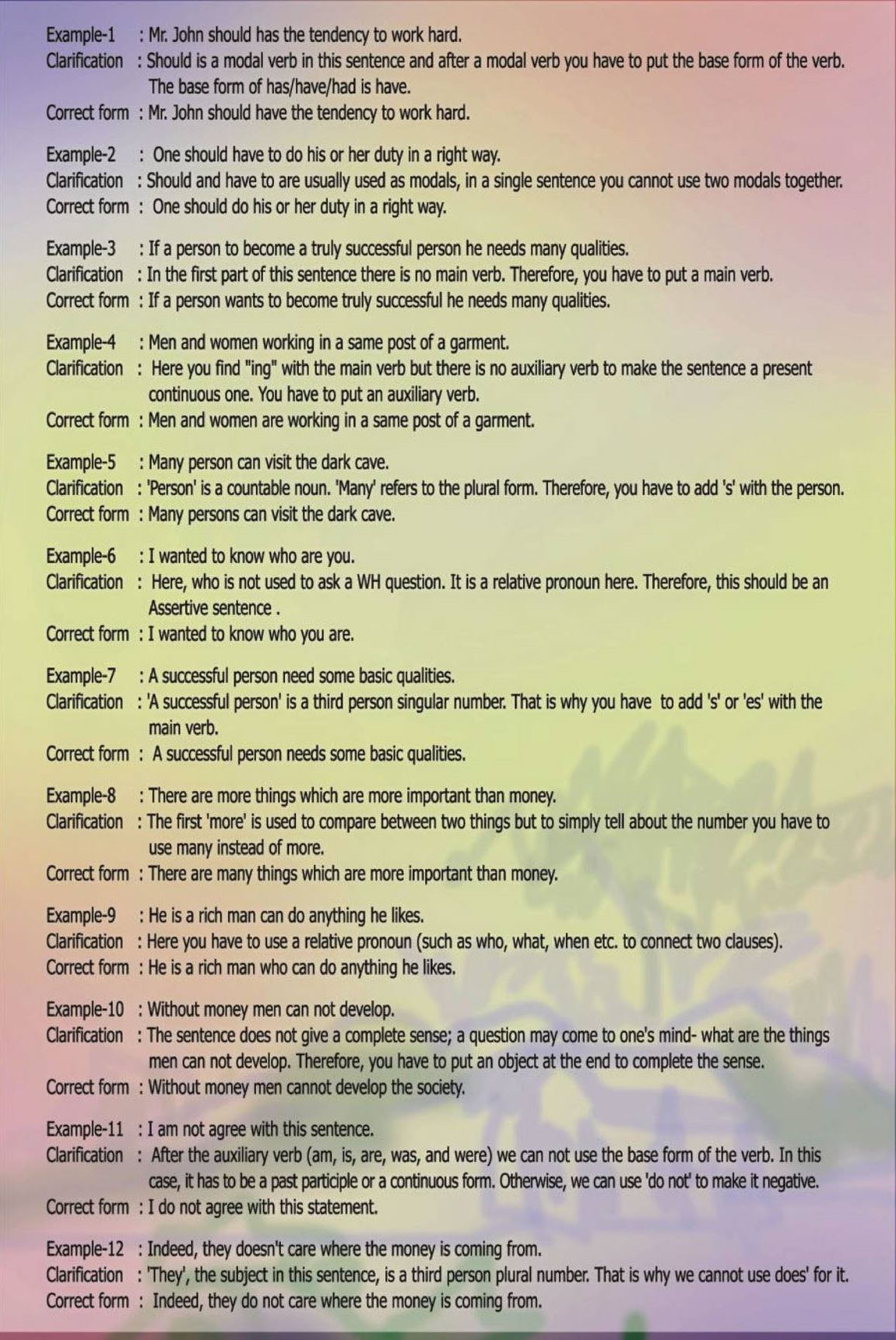 Example-1 : Mr. John should has the tendency to work hard.
Clarification : Should is a modal verb in this sentence and after a modal verb you have to put the base form of the verb. The base form of has/have/had is have.
Correct form : Mr. John should have the tendency to work hard.

Example-2 : One should have to do his or her duty in a right way.
Clarification : Should and have to are usually used as modals, in a single sentence you cannot use two modals together.
Correct form : One should do his or her duty in a right way.

Example-3 : If a person to become a truly successful person he needs many qualities.
Clarification : In the first part of this sentence there is no main verb. Therefore, you have to put a main verb.
Correct form : If a person wants to become truly successful he needs many qualities.

Example-4 : Men and women working in a same post of a garment.
Clarification : Here you find "ing" with the main verb but there is no auxiliary verb to make the sentence a present continuous one. You have to put an auxiliary verb.
Correct form : Men and women are working in a same post of a garment.

Example-5 : Many person can visit the dark cave.
Clarification : 'Person' is a countable noun. 'Many' refers to the plural form. Therefore, you have to add 's' with the person.
Correct form : Many persons can visit the dark cave.

Example-6 : I wanted to know who are you.
Clarification : Here, who is not used to ask a WH question. It is a relative pronoun here. Therefore, this should be an Assertive sentence .
Correct form : I wanted to know who you are.

Example-7 : A successful person need some basic qualities.
Clarification : 'A successful person' is a third person singular number. That is why you have to add 's' or 'es' with the main verb.
Correct form : A successful person needs some basic qualities.

Example-8 : There are more things which are more important than money.
Clarification : The first 'more' is used to compare between two things but to simply tell about the number you have to use many instead of more.
Correct form : There are many things which are more important than money.

Example-9 : He is a rich man can do anything he likes.
Clarification : Here you have to use a relative pronoun (such as who, what, when etc. to connect two clauses).
Correct form : He is a rich man who can do anything he likes.

Example-10 : Without money men can not develop.
Clarification : The sentence does not give a complete sense; a question may come to one's mind- what are the things men can not develop. Therefore, you have to put an object at the end to complete the sense.
Correct form : Without money men cannot develop the society.

Example-11 : I am not agree with this sentence.
Clarification : After the auxiliary verb (am, is, are, was, and were) we can not use the base form of the verb. In this case, it has to be a past participle or a continuous form. Otherwise, we can use 'do not' to make it negative.
Correct form : I do not agree with this statement.

Example-12 : Indeed, they doesn't care where the money is coming from.
Clarification : 'They', the subject in this sentence, is a third person plural number. That is why we cannot use does' for it.
Correct form : Indeed, they do not care where the money is coming from.